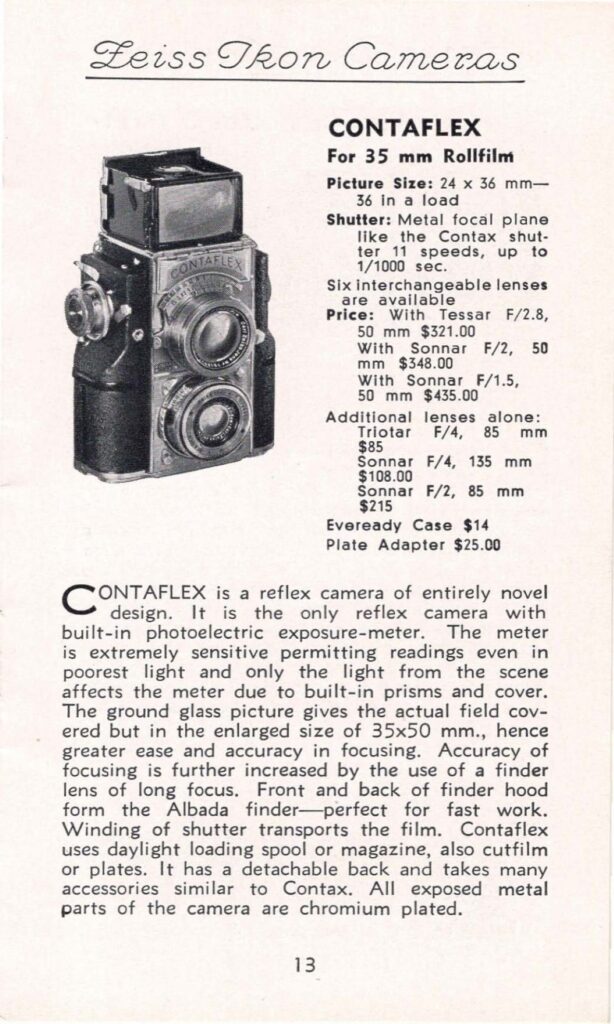 Zeiss Ikon Cameras

CONTAFLEX

For 35 mm Rollfilm

Picture Size: 24 x 36 mm—36 in a load

Shutter: Metal focal plane like the Contax shutter 11 speeds, up to 1/1000 sec.

Six interchangeable lenses are available

Price: With Tessar F/2.8, 50 mm $321.00
With Sonnar F/2, 50 mm $348.00
With Sonnar F/1.5, 50 mm $435.00

Additional lenses alone:
Triotar F/4, 85 mm $85
Sonnar F/4, 135 mm $108.00
Sonnar F/2, 85 mm $215

Eveready Case $14

Plate Adapter $25.00

CONTAFLEX is a reflex camera of entirely novel design. It is the only reflex camera with built-in photoelectric exposure-meter. The meter is extremely sensitive permitting readings even in poorest light and only the light from the scene affects the meter due to built-in prisms and cover. The ground glass picture gives the actual field covered but in the enlarged size of 35x50 mm., hence greater ease and accuracy in focusing. Accuracy of focusing is further increased by the use of a finder lens of long focus. Front and back of finder hood form the Albada finder—perfect for fast work. Winding of shutter transports the film. Contaflex uses daylight loading spool or magazine, also cutfilm or plates. It has a detachable back and takes many accessories similar to Contax. All exposed metal parts of the camera are chromium plated.

13